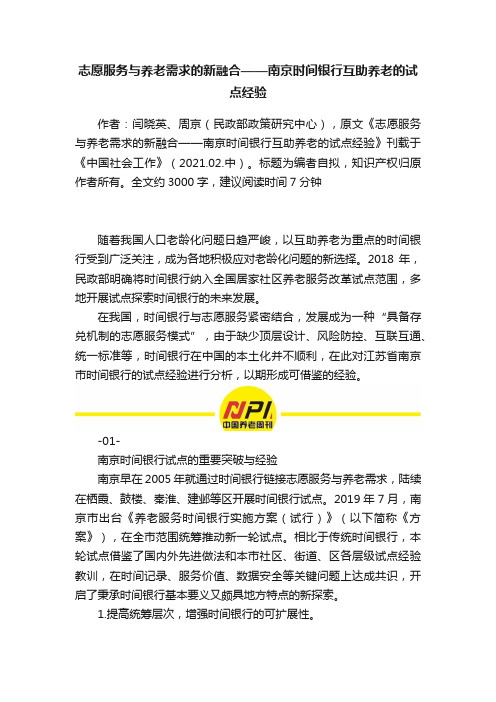 志愿服务与养老需求的新融合——南京时间银行互助养老的试点经验

作者：闫晓英、周京（民政部政策研究中心），原文《志愿服务与养老需求的新融合——南京时间银行互助养老的试点经验》刊载于《中国社会工作》（2021.02.中）。标题为编者自拟，知识产权归原作者所有。全文约 3000 字，建议阅读时间 7 分钟

随着我国人口老龄化问题日趋严峻，以互助养老为重点的时间银行受到广泛关注，成为各地积极应对老龄化问题的新选择。2018 年，民政部明确将时间银行纳入全国居家社区养老服务改革试点范围，多地开展试点探索时间银行的未来发展。

在我国，时间银行与志愿服务紧密结合，发展成为一种“具备存兑机制的志愿服务模式”，由于缺少顶层设计、风险防控、互联互通、统一标准等，时间银行在中国的本土化并不顺利，在此对江苏省南京市时间银行的试点经验进行分析，以期形成可借鉴的经验。

NPI
中国养老周刊

-01-

南京时间银行试点的重要突破与经验

南京早在 2005 年就通过时间银行链接志愿服务与养老需求，陆续在栖霞、鼓楼、秦淮、建邺等区开展时间银行试点。2019 年 7 月，南京市出台《养老服务时间银行实施方案（试行）》（以下简称《方案》），在全市范围统筹推动新一轮试点。相比于传统时间银行，本轮试点借鉴了国内外先进做法和本市社区、街道、区各层级试点经验教训，在时间记录、服务价值、数据安全等关键问题上达成共识，开启了秉承时间银行基本要义又颇具地方特点的新探索。

1.提高统筹层次，增强时间银行的可扩展性。